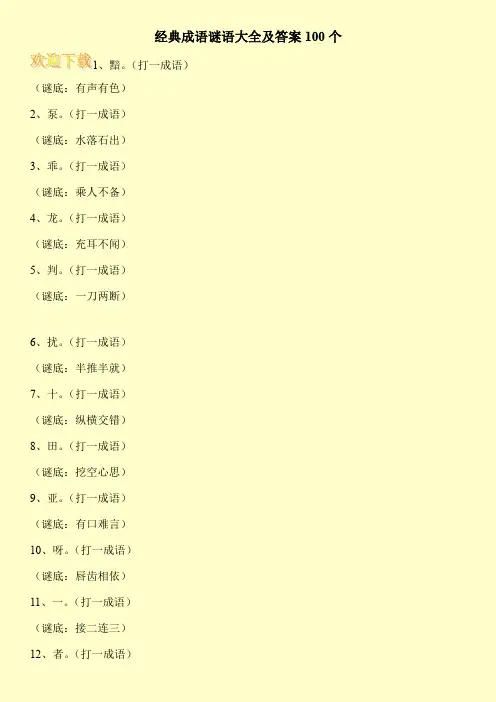 经典成语谜语大全及答案100个

欢迎下载

1、黯。（打一成语）

（谜底：有声有色）

2、泵。（打一成语）

（谜底：水落石出）

3、乖。（打一成语）

（谜底：乘人不备）

4、龙。（打一成语）

（谜底：充耳不闻）

5、判。（打一成语）

（谜底：一刀两断）

6、扰。（打一成语）

（谜底：半推半就）

7、十。（打一成语）

（谜底：纵横交错）

8、田。（打一成语）

（谜底：挖空心思）

9、亚。（打一成语）

（谜底：有口难言）

10、呀。（打一成语）

（谜底：唇齿相依）

11、一。（打一成语）

（谜底：接二连三）

12、者。（打一成语）